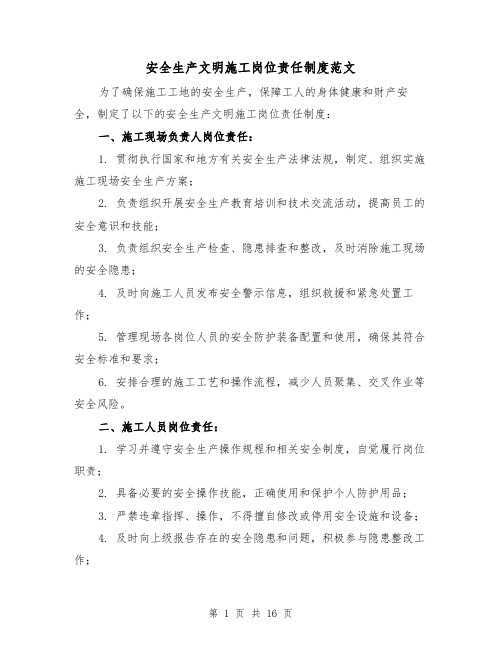 安全生产文明施工岗位责任制度范文

为了确保施工工地的安全生产，保障工人的身体健康和财产安全，制定了以下的安全生产文明施工岗位责任制度：

一、施工现场负责人岗位责任：

1. 贯彻执行国家和地方有关安全生产法律法规，制定、组织实施施工现场安全生产方案；

2. 负责组织开展安全生产教育培训和技术交流活动，提高员工的安全意识和技能；

3. 负责组织安全生产检查、隐患排查和整改，及时消除施工现场的安全隐患；

4. 及时向施工人员发布安全警示信息，组织救援和紧急处置工作；

5. 管理现场各岗位人员的安全防护装备配置和使用，确保其符合安全标准和要求；

6. 安排合理的施工工艺和操作流程，减少人员聚集、交叉作业等安全风险。

二、施工人员岗位责任：

1. 学习并遵守安全生产操作规程和相关安全制度，自觉履行岗位职责；

2. 具备必要的安全操作技能，正确使用和保护个人防护用品；

3. 严禁违章指挥、操作，不得擅自修改或停用安全设施和设备；

4. 及时向上级报告存在的安全隐患和问题，积极参与隐患整改工作；

第 1 页 共 16 页